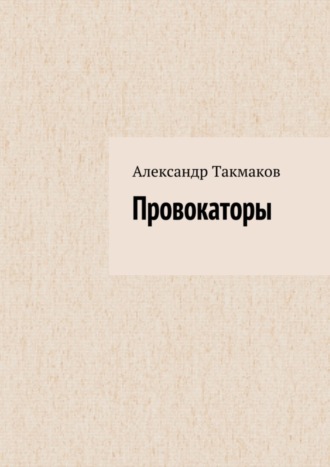 Александр Такмаков

Провокаторы